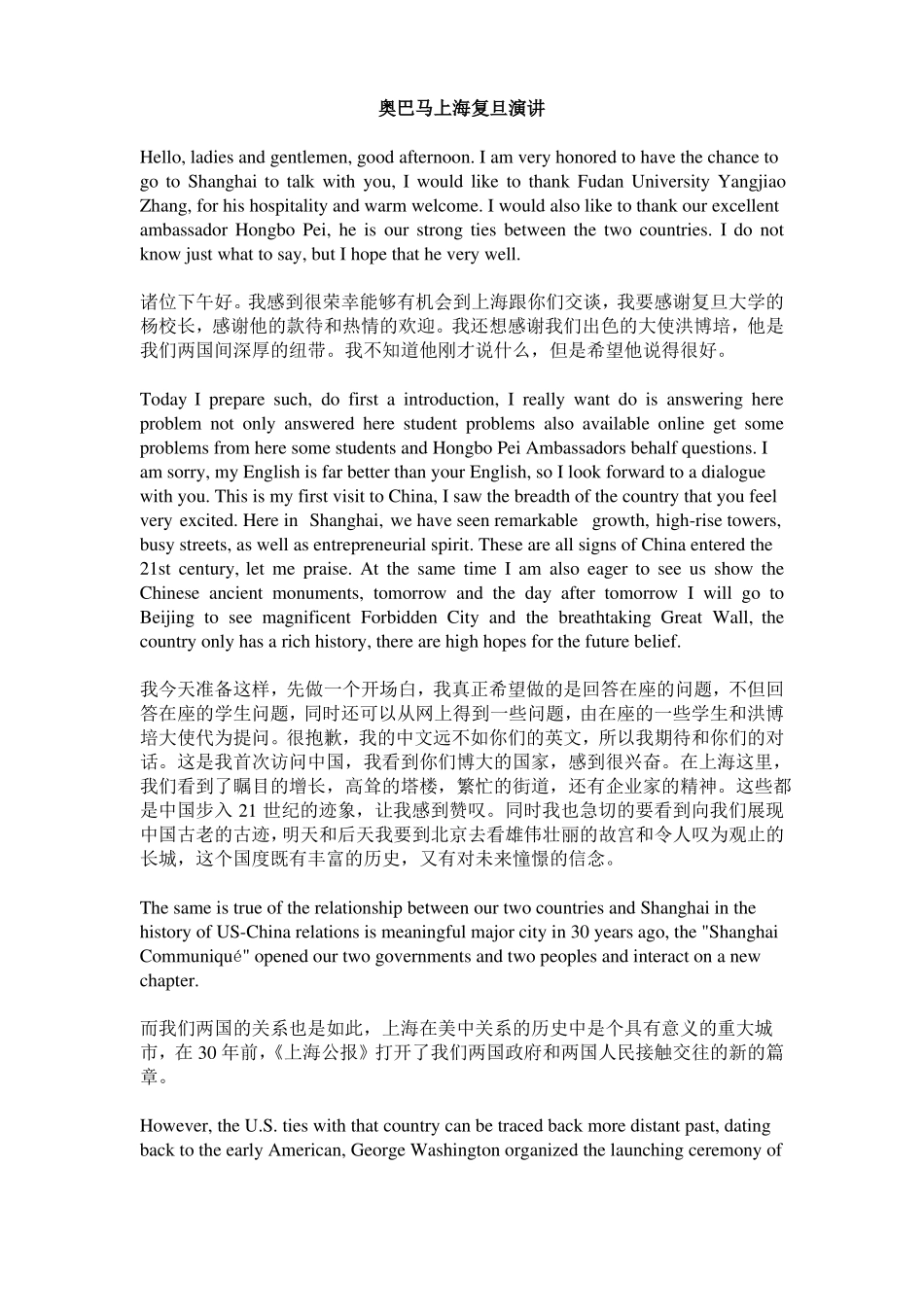 奥巴马上海复旦演讲

Hello, ladies and gentlemen, good afternoon. I am very honored to have the chance to go to Shanghai to talk with you, I would like to thank Fudan University Yangjiao Zhang, for his hospitality and warm welcome. I would also like to thank our excellent ambassador Hongbo Pei, he is our strong ties between the two countries. I do not know just what to say, but I hope that he very well.

诸位下午好。我感到很荣幸能够有机会到上海跟你们交谈，我要感谢复旦大学的杨校长，感谢他的款待和热情的欢迎。我还想感谢我们出色的大使洪博培，他是我们两国间深厚的纽带。我不知道他刚才说什么，但是希望他说得很好。

Today I prepare such, do first a introduction, I really want do is answering here problem not only answered here student problems also available online get some problems from here some students and Hongbo Pei Ambassadors behalf questions. I am sorry, my English is far better than your English, so I look forward to a dialogue with you. This is my first visit to China, I saw the breadth of the country that you feel very excited. Here in Shanghai, we have seen remarkable growth, high-rise towers, busy streets, as well as entrepreneurial spirit. These are all signs of China entered the 21st century, let me praise. At the same time I am also eager to see us show the Chinese ancient monuments, tomorrow and the day after tomorrow I will go to Beijing to see magnificent Forbidden City and the breathtaking Great Wall, the country only has a rich history, there are high hopes for the future belief.

我今天准备这样，先做一个开场白，我真正希望做的是回答在座的问题，不但回答在座的学生问题，同时还可以从网上得到一些问题，由在座的一些学生和洪博培大使代为提问。很抱歉，我的中文远不如你们的英文，所以我期待和你们的对话。这是我首次访问中国，我看到你们博大的国家，感到很兴奋。在上海这里，我们看到了瞩目的增长，高耸的塔楼，繁忙的街道，还有企业家的精神。这些都是中国步入 21 世纪的迹象，让我感到赞叹。同时我也急切的要看到向我们展现中国古老的古迹，明天和后天我要到北京去看雄伟壮丽的故宫和令人叹为观止的长城，这个国度既有丰富的历史，又有对未来憧憬的信念。

The same is true of the relationship between our two countries and Shanghai in the history of US-China relations is meaningful major city in 30 years ago, the "Shanghai Communiqué" opened our two governments and two peoples and interact on a new chapter.

而我们两国的关系也是如此，上海在美中关系的历史中是个具有意义的重大城市，在 30 年前，《上海公报》打开了我们两国政府和两国人民接触交往的新的篇章。

However, the U.S. ties with that country can be traced back more distant past, dating back to the early American, George Washington organized the launching ceremony of